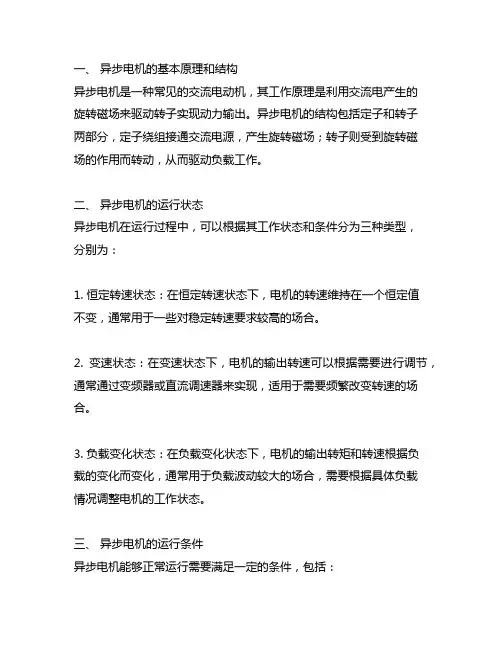 一、 异步电机的基本原理和结构
异步电机是一种常见的交流电动机，其工作原理是利用交流电产生的旋转磁场来驱动转子实现动力输出。异步电机的结构包括定子和转子两部分，定子绕组接通交流电源，产生旋转磁场；转子则受到旋转磁场的作用而转动，从而驱动负载工作。

二、 异步电机的运行状态
异步电机在运行过程中，可以根据其工作状态和条件分为三种类型，分别为：

1. 恒定转速状态：在恒定转速状态下，电机的转速维持在一个恒定值不变，通常用于一些对稳定转速要求较高的场合。

2. 变速状态：在变速状态下，电机的输出转速可以根据需要进行调节，通常通过变频器或直流调速器来实现，适用于需要频繁改变转速的场合。

3. 负载变化状态：在负载变化状态下，电机的输出转矩和转速根据负载的变化而变化，通常用于负载波动较大的场合，需要根据具体负载情况调整电机的工作状态。

三、 异步电机的运行条件
异步电机能够正常运行需要满足一定的条件，包括：